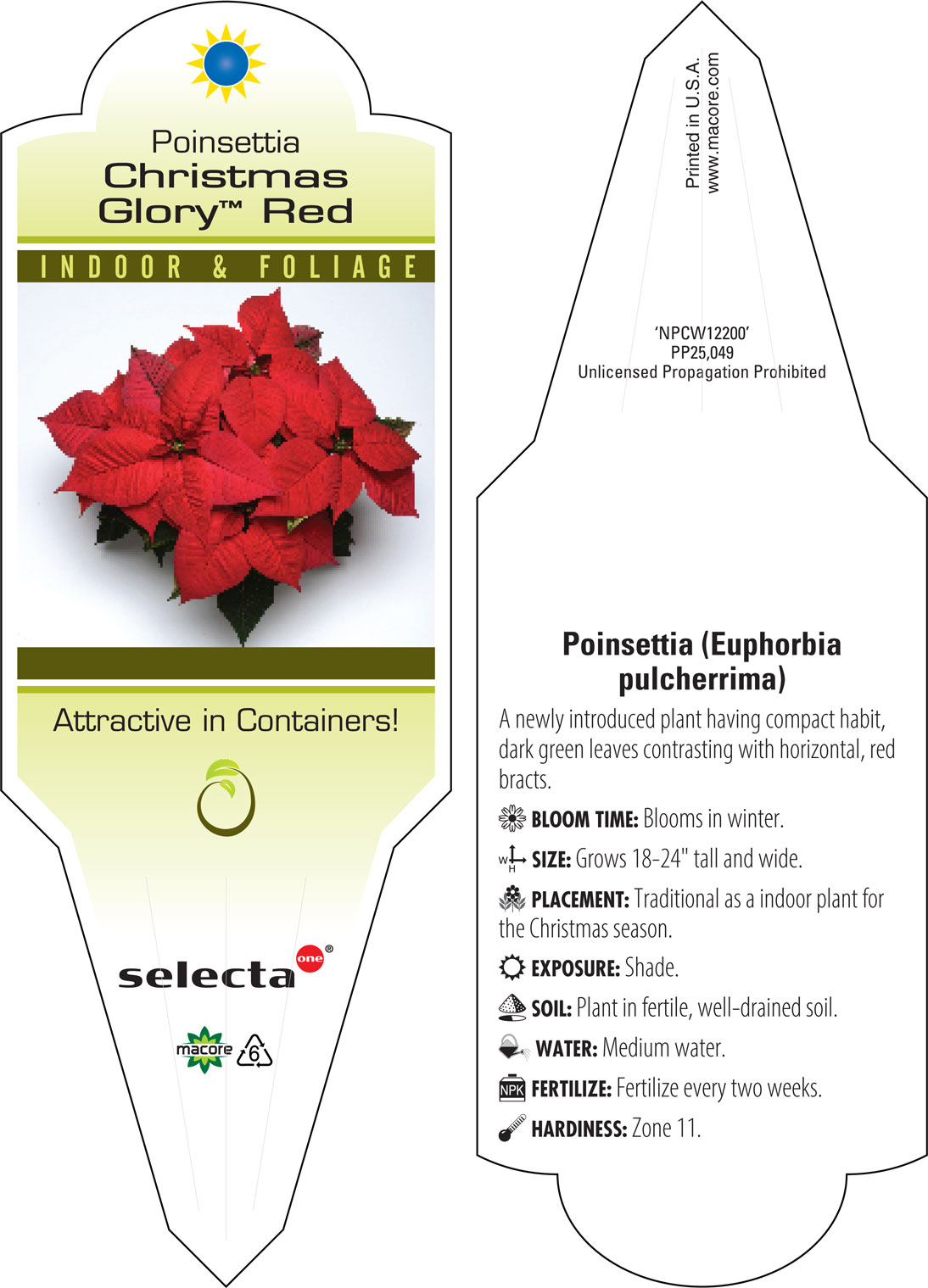 Poinsettia
Christmas
Glory™ Red

INDOOR & FOLIAGE

Attractive in Containers!

selecta one®

macore 6

Printed in U.S.A.
www.macore.com

'NPCW12200'
PP25,049
Unlicensed Propagation Prohibited

Poinsettia (Euphorbia pulcherrima)

A newly introduced plant having compact habit, dark green leaves contrasting with horizontal, red bracts.

BLOOM TIME: Blooms in winter.

W H SIZE: Grows 18-24" tall and wide.

PLACEMENT: Traditional as a indoor plant for the Christmas season.

EXPOSURE: Shade.

SOIL: Plant in fertile, well-drained soil.

WATER: Medium water.

NPK FERTILIZE: Fertilize every two weeks.

HARDINESS: Zone 11.